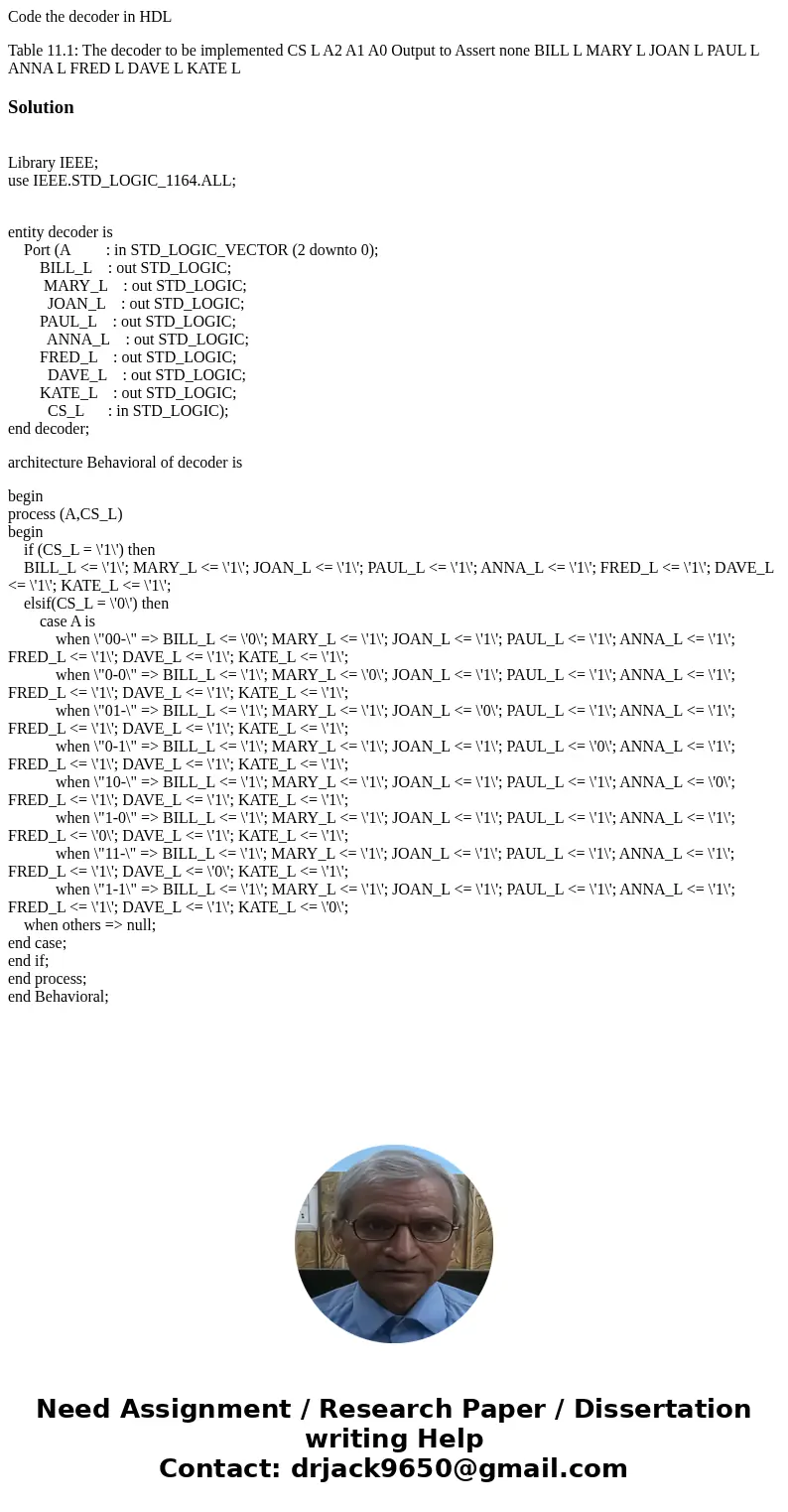 Code the decoder in HDL

Table 11.1: The decoder to be implemented CS L A2 A1 A0 Output to Assert none BILL L MARY L JOAN L PAUL L ANNA L FRED L DAVE L KATE L

Solution

Library IEEE;
use IEEE.STD_LOGIC_1164.ALL;

entity decoder is
Port (A : in STD_LOGIC_VECTOR (2 downto 0);
BILL_L : out STD_LOGIC;
MARY_L : out STD_LOGIC;
JOAN_L : out STD_LOGIC;
PAUL_L : out STD_LOGIC;
ANNA_L : out STD_LOGIC;
FRED_L : out STD_LOGIC;
DAVE_L : out STD_LOGIC;
KATE_L : out STD_LOGIC;
CS_L : in STD_LOGIC);
end decoder;

architecture Behavioral of decoder is

begin
process (A,CS_L)
begin
if (CS_L = \'1\') then
BILL_L <= \'1\'; MARY_L <= \'1\'; JOAN_L <= \'1\'; PAUL_L <= \'1\'; ANNA_L <= \'1\'; FRED_L <= \'1\'; DAVE_L <= \'1\'; KATE_L <= \'1\';
elsif(CS_L = \'0\') then
case A is
when \"00-\" => BILL_L <= \'0\'; MARY_L <= \'1\'; JOAN_L <= \'1\'; PAUL_L <= \'1\'; ANNA_L <= \'1\'; FRED_L <= \'1\'; DAVE_L <= \'1\'; KATE_L <= \'1\';
when \"0-0\" => BILL_L <= \'1\'; MARY_L <= \'0\'; JOAN_L <= \'1\'; PAUL_L <= \'1\'; ANNA_L <= \'1\'; FRED_L <= \'1\'; DAVE_L <= \'1\'; KATE_L <= \'1\';
when \"01-\" => BILL_L <= \'1\'; MARY_L <= \'1\'; JOAN_L <= \'0\'; PAUL_L <= \'1\'; ANNA_L <= \'1\'; FRED_L <= \'1\'; DAVE_L <= \'1\'; KATE_L <= \'1\';
when \"0-1\" => BILL_L <= \'1\'; MARY_L <= \'1\'; JOAN_L <= \'1\'; PAUL_L <= \'0\'; ANNA_L <= \'1\'; FRED_L <= \'1\'; DAVE_L <= \'1\'; KATE_L <= \'1\';
when \"10-\" => BILL_L <= \'1\'; MARY_L <= \'1\'; JOAN_L <= \'1\'; PAUL_L <= \'1\'; ANNA_L <= \'0\'; FRED_L <= \'1\'; DAVE_L <= \'1\'; KATE_L <= \'1\';
when \"1-0\" => BILL_L <= \'1\'; MARY_L <= \'1\'; JOAN_L <= \'1\'; PAUL_L <= \'1\'; ANNA_L <= \'1\'; FRED_L <= \'0\'; DAVE_L <= \'1\'; KATE_L <= \'1\';
when \"11-\" => BILL_L <= \'1\'; MARY_L <= \'1\'; JOAN_L <= \'1\'; PAUL_L <= \'1\'; ANNA_L <= \'1\'; FRED_L <= \'1\'; DAVE_L <= \'0\'; KATE_L <= \'1\';
when \"1-1\" => BILL_L <= \'1\'; MARY_L <= \'1\'; JOAN_L <= \'1\'; PAUL_L <= \'1\'; ANNA_L <= \'1\'; FRED_L <= \'1\'; DAVE_L <= \'1\'; KATE_L <= \'0\';
when others => null;
end case;
end if;
end process;
end Behavioral;

Need Assignment / Research Paper / Dissertation writing Help
Contact: drjack9650@gmail.com